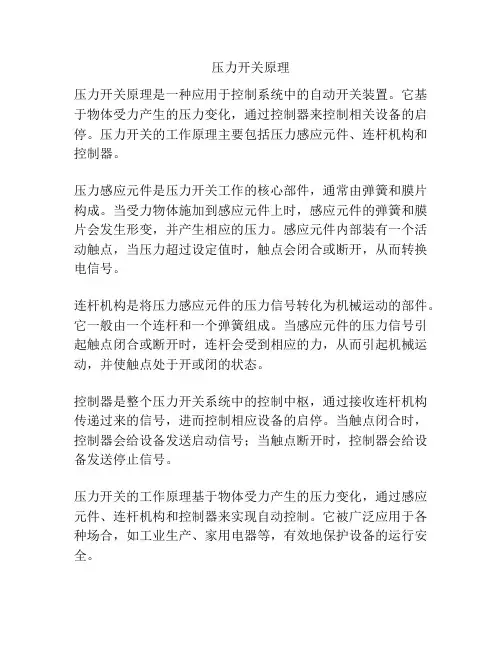 压力开关原理

压力开关原理是一种应用于控制系统中的自动开关装置。它基于物体受力产生的压力变化，通过控制器来控制相关设备的启停。压力开关的工作原理主要包括压力感应元件、连杆机构和控制器。

压力感应元件是压力开关工作的核心部件，通常由弹簧和膜片构成。当受力物体施加到感应元件上时，感应元件的弹簧和膜片会发生形变，并产生相应的压力。感应元件内部装有一个活动触点，当压力超过设定值时，触点会闭合或断开，从而转换电信号。

连杆机构是将压力感应元件的压力信号转化为机械运动的部件。它一般由一个连杆和一个弹簧组成。当感应元件的压力信号引起触点闭合或断开时，连杆会受到相应的力，从而引起机械运动，并使触点处于开或闭的状态。

控制器是整个压力开关系统中的控制中枢，通过接收连杆机构传递过来的信号，进而控制相应设备的启停。当触点闭合时，控制器会给设备发送启动信号；当触点断开时，控制器会给设备发送停止信号。

压力开关的工作原理基于物体受力产生的压力变化，通过感应元件、连杆机构和控制器来实现自动控制。它被广泛应用于各种场合，如工业生产、家用电器等，有效地保护设备的运行安全。